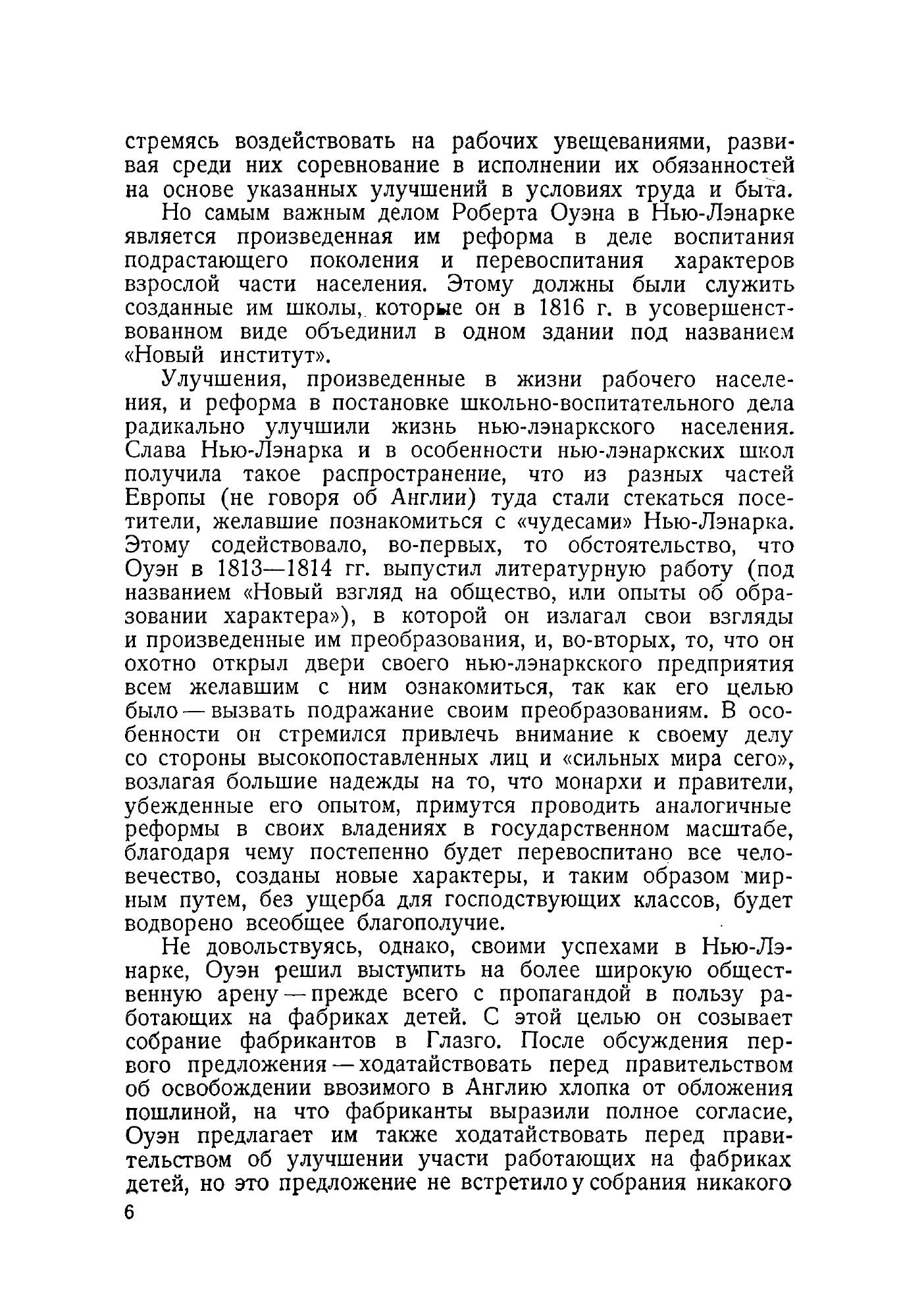 стремясь воздействовать на рабочих увещеваниями, развивая среди них соревнование в исполнении их обязанностей на основе указанных улучшений в условиях труда и быта.

Но самым важным делом Роберта Оуэна в Нью-Лэнарке является произведенная им реформа в деле воспитания подрастающего поколения и перевоспитания характеров взрослой части населения. Этому должны были служить созданные им школы, которые он в 1816 г. в усовершенствованном виде объединил в одном здании под названием «Новый институт».

Улучшения, произведенные в жизни рабочего населения, и реформа в постановке школьно-воспитательного дела радикально улучшили жизнь нью-лэнаркского населения. Слава Нью-Лэнарка и в особенности нью-лэнаркских школ получила такое распространение, что из разных частей Европы (не говоря об Англии) туда стали стекаться посетители, желавшие познакомиться с «чудесами» Нью-Лэнарка. Этому содействовало, во-первых, то обстоятельство, что Оуэн в 1813—1814 гг. выпустил литературную работу (под названием «Новый взгляд на общество, или опыты об образовании характера»), в которой он излагал свои взгляды и произведенные им преобразования, и, во-вторых, то, что он охотно открыл двери своего нью-лэнаркского предприятия всем желавшим с ним ознакомиться, так как его целью было — вызвать подражание своим преобразованиям. В особенности он стремился привлечь внимание к своему делу со стороны высокопоставленных лиц и «сильных мира сего», возлагая большие надежды на то, что монархи и правители, убежденные его опытом, примутся проводить аналогичные реформы в своих владениях в государственном масштабе, благодаря чему постепенно будет перевоспитано все человечество, созданы новые характеры, и таким образом мирным путем, без ущерба для господствующих классов, будет водворено всеобщее благополучие.

Не довольствуясь, однако, своими успехами в Нью-Лэнарке, Оуэн решил выступить на более широкую общественную арену — прежде всего с пропагандой в пользу работающих на фабриках детей. С этой целью он созывает собрание фабрикантов в Глазго. После обсуждения первого предложения — ходатайствовать перед правительством об освобождении ввозимого в Англию хлопка от обложения пошлиной, на что фабриканты выразили полное согласие, Оуэн предлагает им также ходатайствовать перед правительством об улучшении участи работающих на фабриках детей, но это предложение не встретило у собрания никакого

6